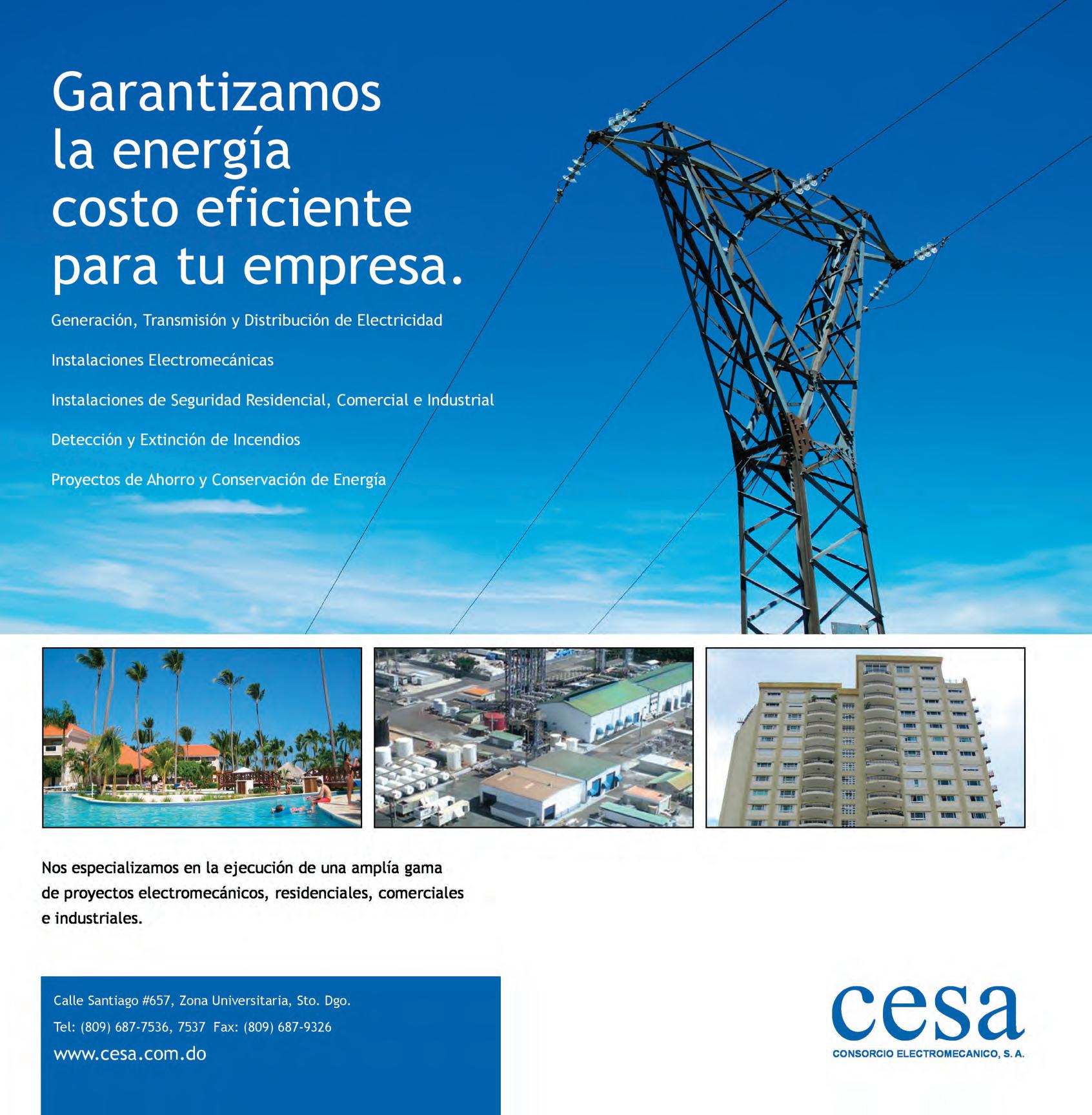 Garantizamos la energía costo eficiente para tu empresa.

Generación, Transmisión y Distribución de Electricidad

Instalaciones Electromecánicas

Instalaciones de Seguridad Residencial, Comercial e Industrial

Detección y Extinción de Incendios

Proyectos de Ahorro y Conservación de Energía

Nos especializamos en la ejecución de una amplía gama de proyectos electromecánicos, residenciales, comerciales e industriales.

Calle Santiago #657, Zona Universitaria, Sto. Dgo.
Tel: (809) 687-7536, 7537 Fax: (809) 687-9326
www.cesa.com.do

cesa
CONSORCIO ELECTROMECANICO, S. A.